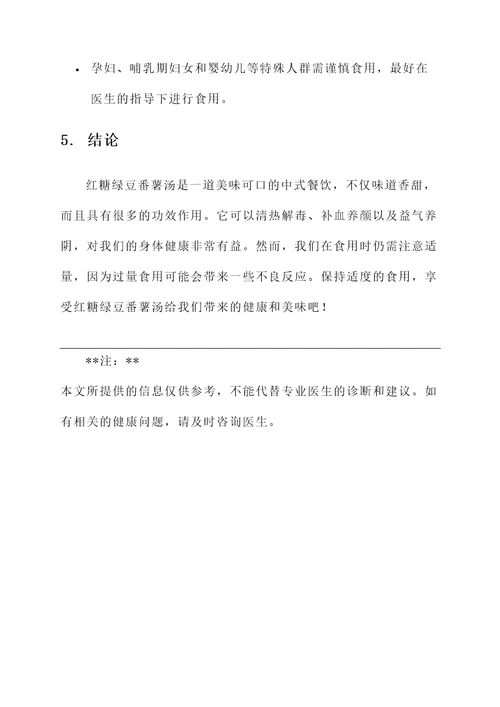 • 孕妇、哺乳期妇女和婴幼儿等特殊人群需谨慎食用，最好在医生的指导下进行食用。

5. 结论

红糖绿豆番薯汤是一道美味可口的中式餐饮，不仅味道香甜，而且具有很多的功效作用。它可以清热解毒、补血养颜以及益气养阴，对我们的身体健康非常有益。然而，我们在食用时仍需注意适量，因为过量食用可能会带来一些不良反应。保持适度的食用，享受红糖绿豆番薯汤给我们带来的健康和美味吧！

**注：**

本文所提供的信息仅供参考，不能代替专业医生的诊断和建议。如有相关的健康问题，请及时咨询医生。